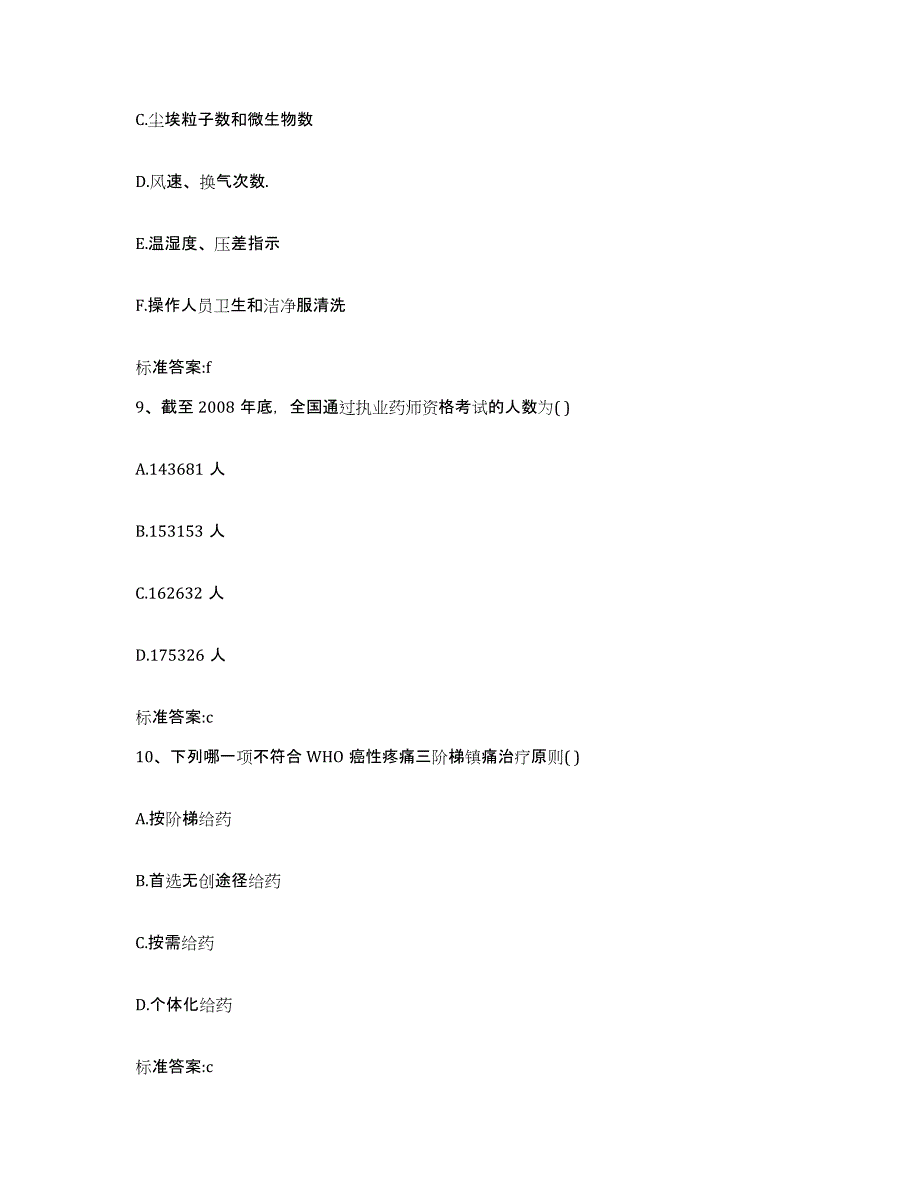 C.尘埃粒子数和微生物数

D.风速、换气次数.

E.温湿度、压差指示

F.操作人员卫生和洁净服清洗

标准答案:f

9、截至 2008 年底，全国通过执业药师资格考试的人数为( )

A.143681 人

B.153153 人

C.162632 人

D.175326 人

标准答案:c

10、下列哪一项不符合 WHO 癌性疼痛三阶梯镇痛治疗原则( )

A.按阶梯给药

B.首选无创途径给药

C.按需给药

D.个体化给药

标准答案:c